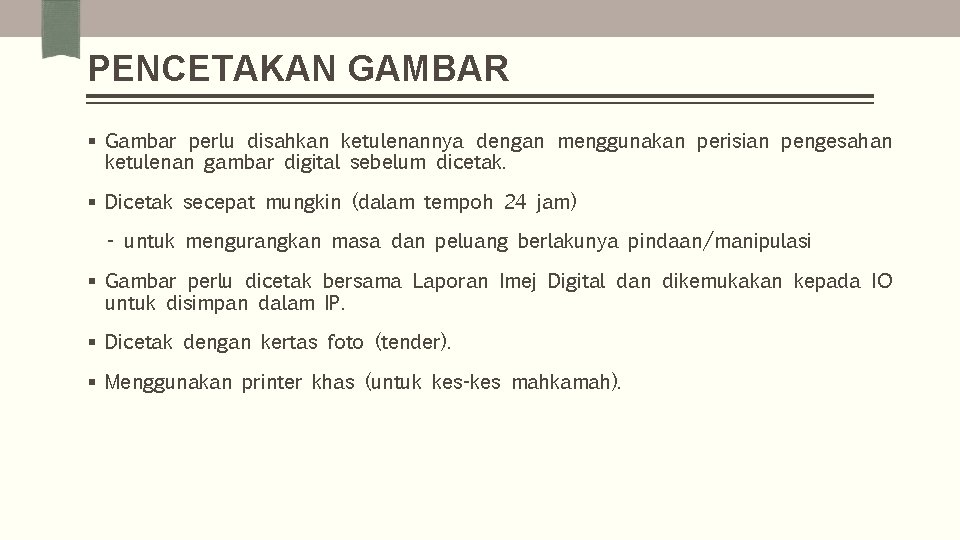 PENCETAKAN GAMBAR

▪ Gambar perlu disahkan ketulenannya dengan menggunakan perisian pengesahan ketulenan gambar digital sebelum dicetak.

▪ Dicetak secepat mungkin (dalam tempoh 24 jam)

- untuk mengurangkan masa dan peluang berlakunya pindaan/manipulasi

▪ Gambar perlu dicetak bersama Laporan Imej Digital dan dikemukakan kepada IO untuk disimpan dalam IP.

▪ Dicetak dengan kertas foto (tender).

▪ Menggunakan printer khas (untuk kes-kes mahkamah).